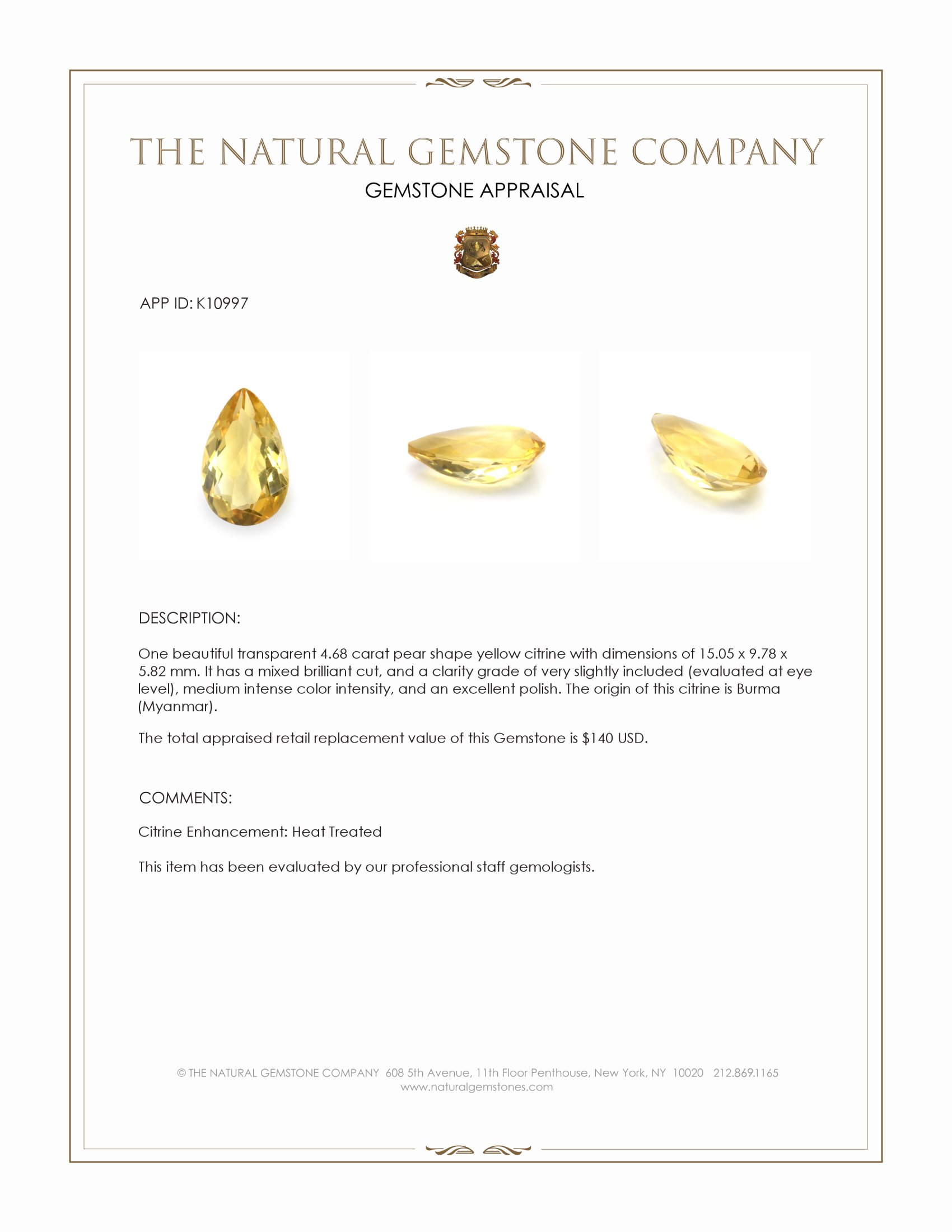 THE NATURAL GEMSTONE COMPANY
GEMSTONE APPRAISAL

APP ID: K10997

DESCRIPTION:

One beautiful transparent 4.68 carat pear shape yellow citrine with dimensions of 15.05 x 9.78 x 5.82 mm. It has a mixed brilliant cut, and a clarity grade of very slightly included (evaluated at eye level), medium intense color intensity, and an excellent polish. The origin of this citrine is Burma (Myanmar).

The total appraised retail replacement value of this Gemstone is $140 USD.

COMMENTS:

Citrine Enhancement: Heat Treated

This item has been evaluated by our professional staff gemologists.

© THE NATURAL GEMSTONE COMPANY 608 5th Avenue, 11th Floor Penthouse, New York, NY 10020 212.869.1165
www.naturalgemstones.com